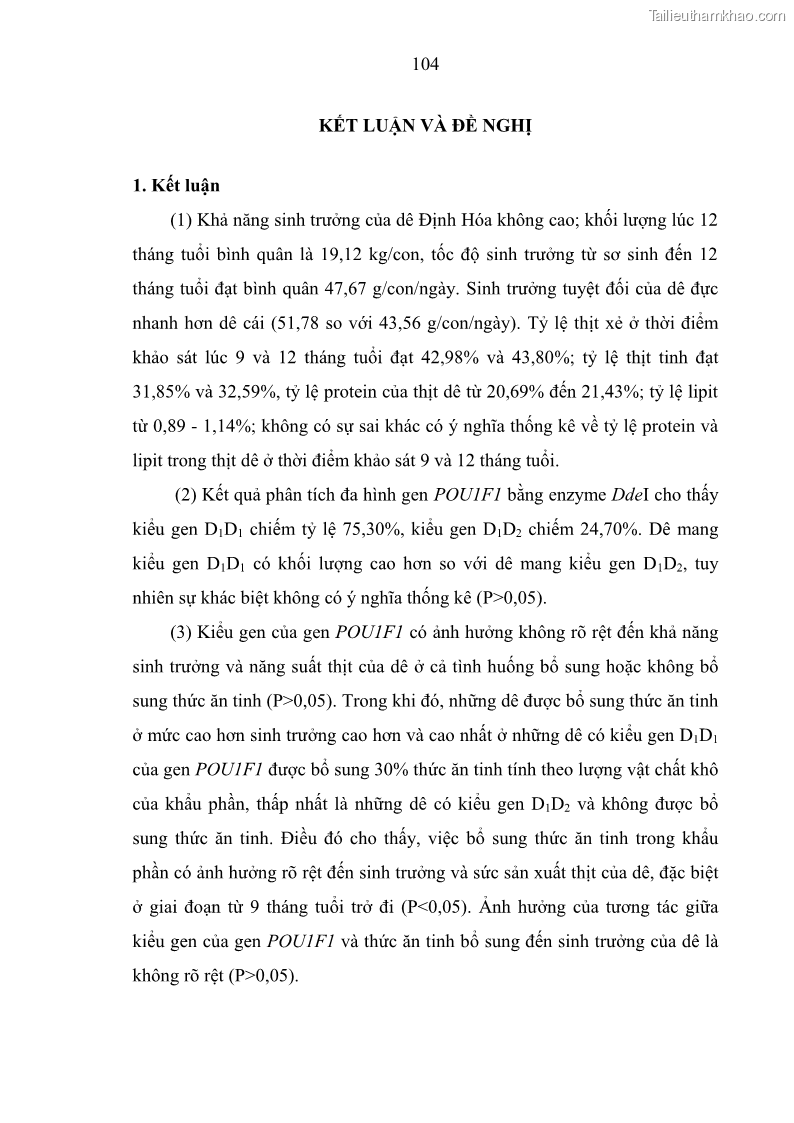 Tailieuthamkhao.com

104

KẾT LUẬN VÀ ĐỀ NGHỊ

1. Kết luận

(1) Khả năng sinh trưởng của dê Định Hóa không cao; khối lượng lúc 12 tháng tuổi bình quân là 19,12 kg/con, tốc độ sinh trưởng từ sơ sinh đến 12 tháng tuổi đạt bình quân 47,67 g/con/ngày. Sinh trưởng tuyệt đối của dê đực nhanh hơn dê cái (51,78 so với 43,56 g/con/ngày). Tỷ lệ thịt xẻ ở thời điểm khảo sát lúc 9 và 12 tháng tuổi đạt 42,98% và 43,80%; tỷ lệ thịt tinh đạt 31,85% và 32,59%, tỷ lệ protein của thịt dê từ 20,69% đến 21,43%; tỷ lệ lipit từ 0,89 - 1,14%; không có sự sai khác có ý nghĩa thống kê về tỷ lệ protein và lipit trong thịt dê ở thời điểm khảo sát 9 và 12 tháng tuổi.

(2) Kết quả phân tích đa hình gen POU1F1 bằng enzyme DdeI cho thấy kiểu gen $D_1D_1$ chiếm tỷ lệ 75,30%, kiểu gen $D_1D_2$ chiếm 24,70%. Dê mang kiểu gen $D_1D_1$ có khối lượng cao hơn so với dê mang kiểu gen $D_1D_2$, tuy nhiên sự khác biệt không có ý nghĩa thống kê (P>0,05).

(3) Kiểu gen của gen POU1F1 có ảnh hưởng không rõ rệt đến khả năng sinh trưởng và năng suất thịt của dê ở cả tình huống bổ sung hoặc không bổ sung thức ăn tinh (P>0,05). Trong khi đó, những dê được bổ sung thức ăn tinh ở mức cao hơn sinh trưởng cao hơn và cao nhất ở những dê có kiểu gen $D_1D_1$ của gen POU1F1 được bổ sung 30% thức ăn tinh tính theo lượng vật chất khô của khẩu phần, thấp nhất là những dê có kiểu gen $D_1D_2$ và không được bổ sung thức ăn tinh. Điều đó cho thấy, việc bổ sung thức ăn tinh trong khẩu phần có ảnh hưởng rõ rệt đến sinh trưởng và sức sản xuất thịt của dê, đặc biệt ở giai đoạn từ 9 tháng tuổi trở đi (P<0,05). Ảnh hưởng của tương tác giữa kiểu gen của gen POU1F1 và thức ăn tinh bổ sung đến sinh trưởng của dê là không rõ rệt (P>0,05).